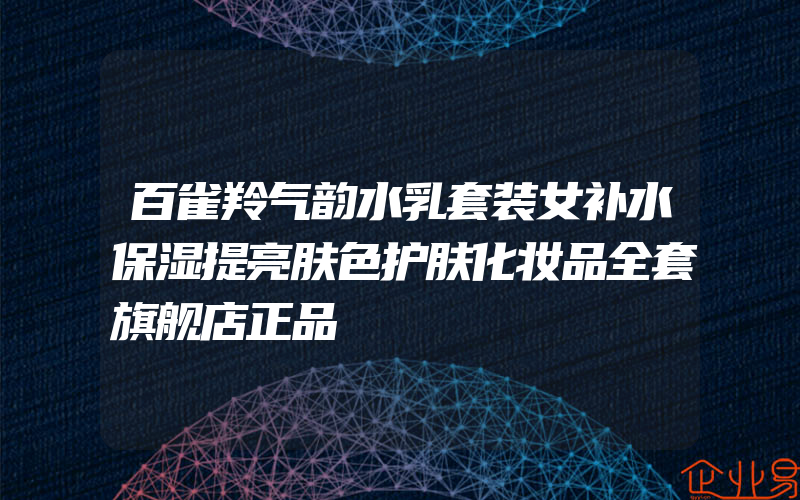 百雀羚气韵水乳套装女补水保湿提亮肤色护肤化妆品全套旗舰店正品

企业易